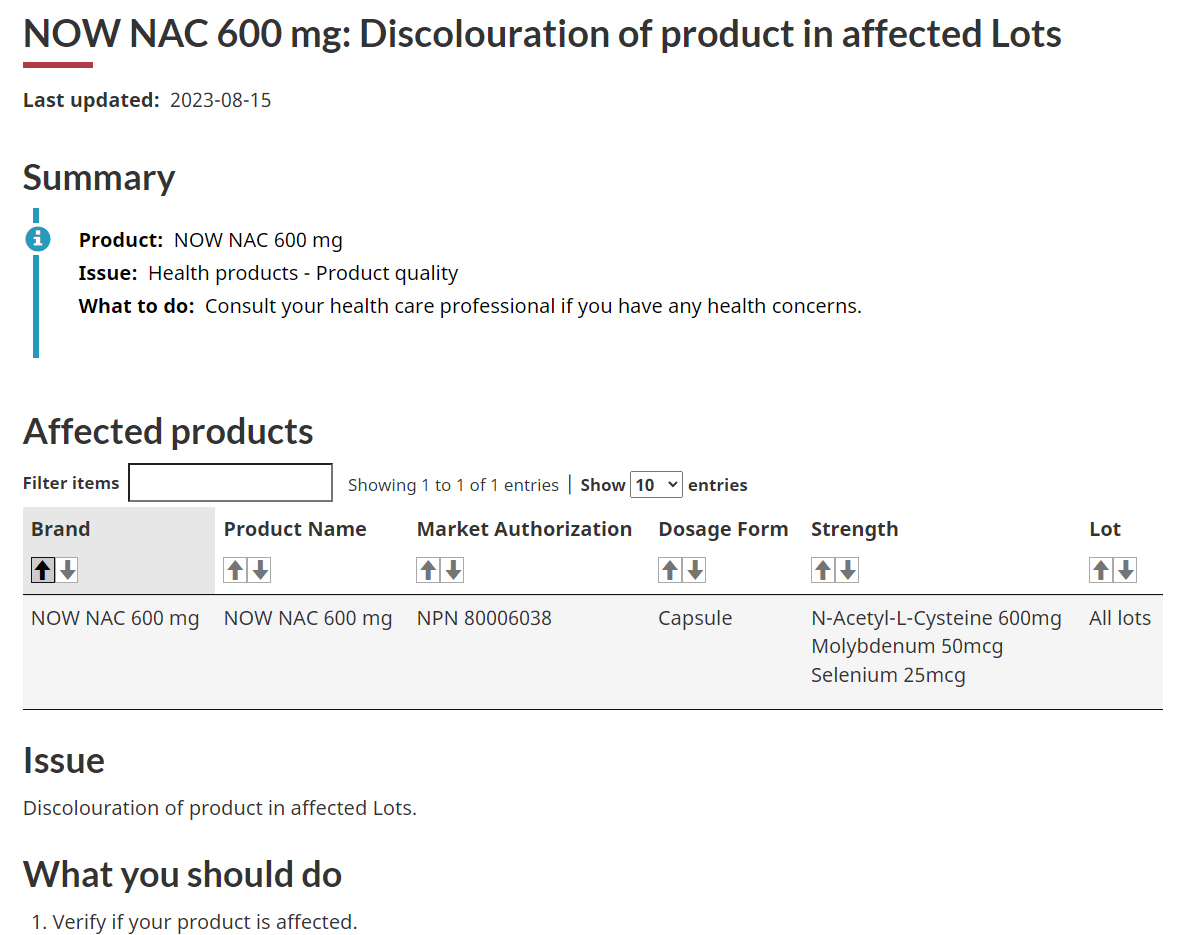 NOW NAC 600 mg: Discolouration of product in affected Lots

Last updated: 2023-08-15

Summary

Product: NOW NAC 600 mg
Issue: Health products - Product quality
What to do: Consult your health care professional if you have any health concerns.

Affected products

Filter items

Showing 1 to 1 of 1 entries | Show 10 entries

| Brand | Product Name | Market Authorization | Dosage Form | Strength | Lot |
|---|---|---|---|---|---|
| NOW NAC 600 mg | NOW NAC 600 mg | NPN 80006038 | Capsule | N-Acetyl-L-Cysteine 600mg Molybdenum 50mcg Selenium 25mcg | All lots |

Issue

Discolouration of product in affected Lots.

What you should do

1. Verify if your product is affected.